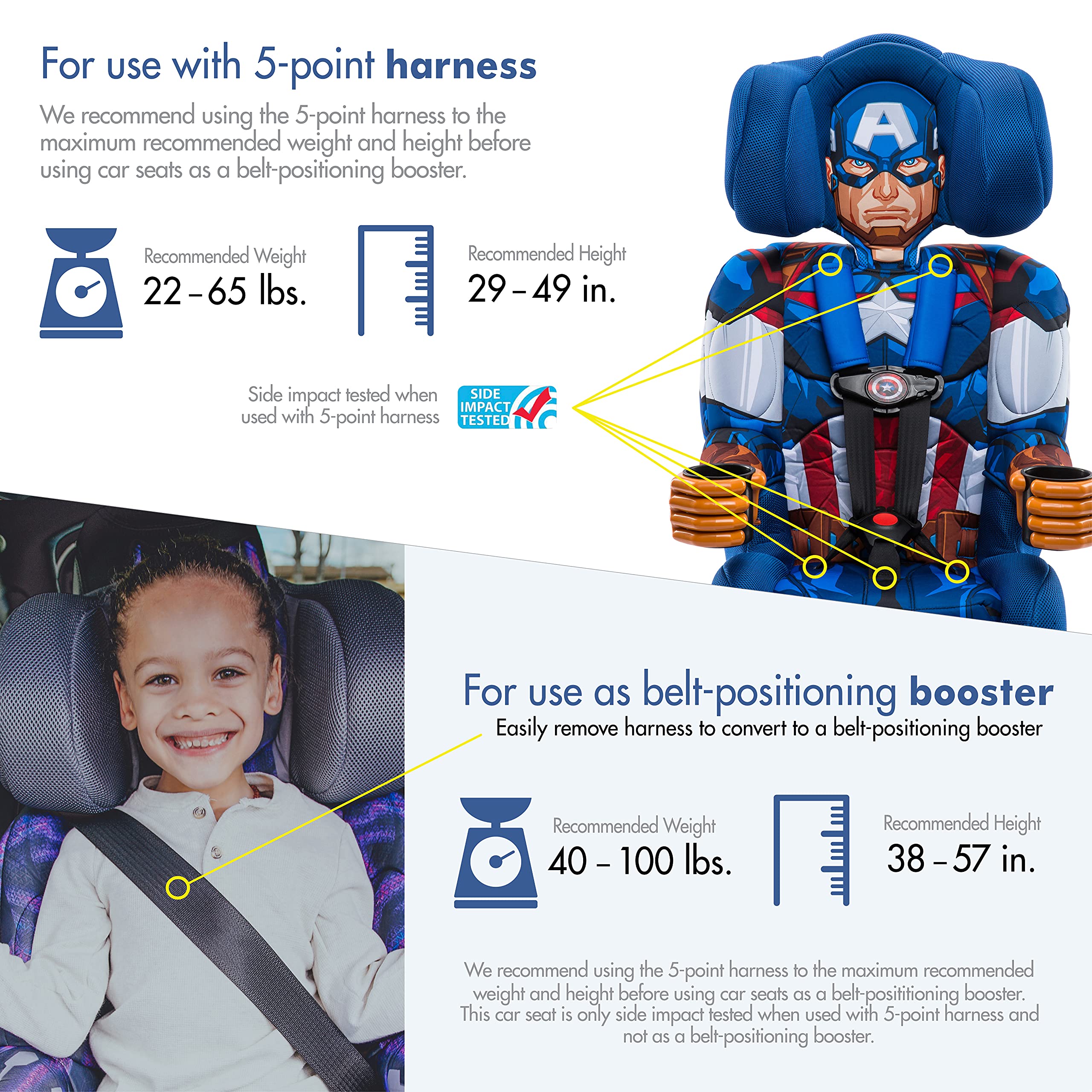 For use with 5-point harness

We recommend using the 5-point harness to the maximum recommended weight and height before using car seats as a belt-positioning booster.

Recommended Weight
22 – 65 lbs.

Recommended Height
29 – 49 in.

Side impact tested when used with 5-point harness

SIDE IMPACT TESTED

A

For use as belt-positioning booster

Easily remove harness to convert to a belt-positioning booster

Recommended Weight
40 – 100 lbs.

Recommended Height
38 – 57 in.

We recommend using the 5-point harness to the maximum recommended weight and height before using car seats as a belt-posititioning booster. This car seat is only side impact tested when used with 5-point harness and not as a belt-positioning booster.